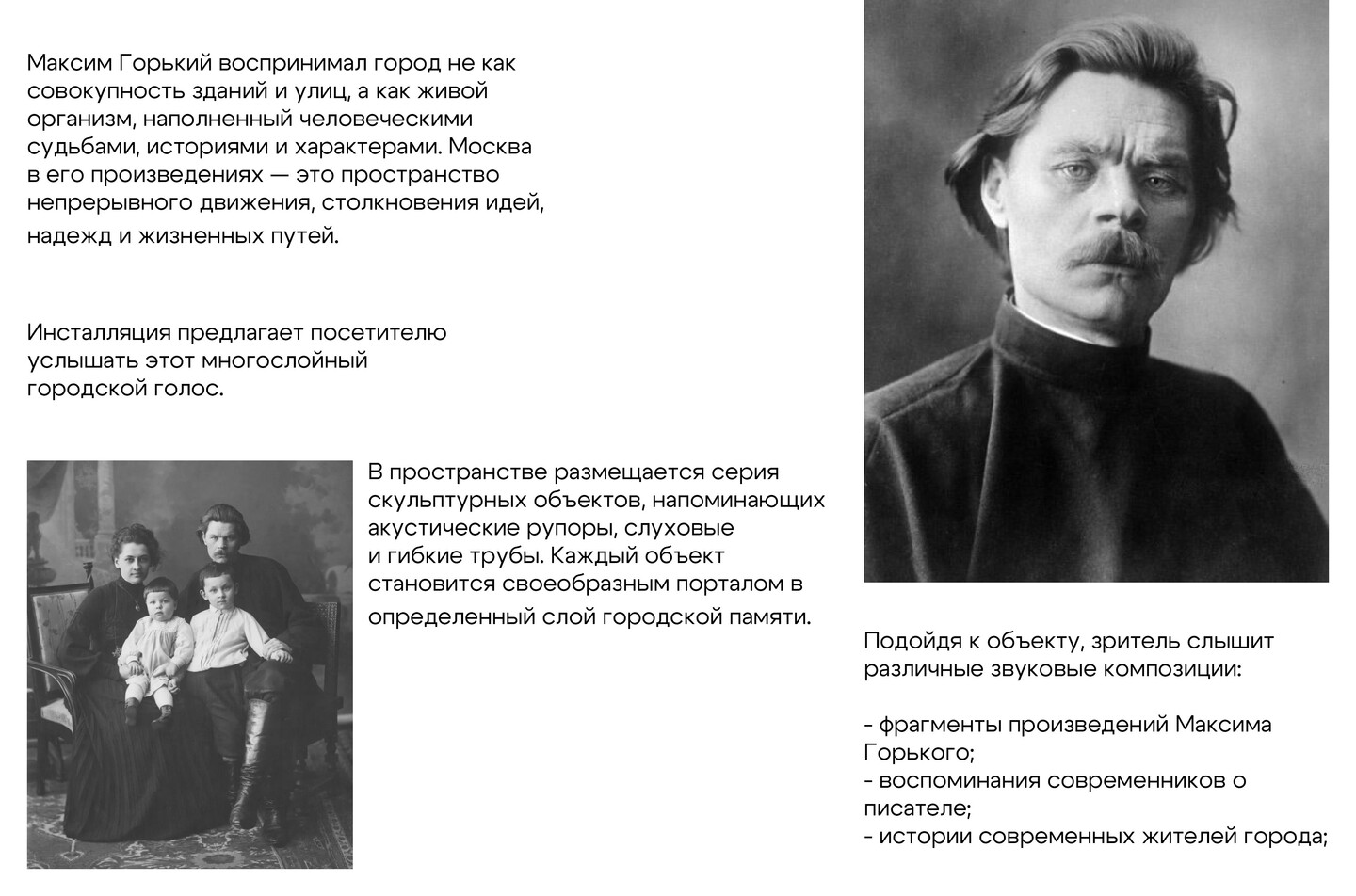 Максим Горький воспринимал город не как совокупность зданий и улиц, а как живой организм, наполненный человеческими судьбами, историями и характерами. Москва в его произведениях — это пространство непрерывного движения, столкновения идей, надежд и жизненных путей.

Инсталляция предлагает посетителю услышать этот многослойный городской голос.

В пространстве размещается серия скульптурных объектов, напоминающих акустические рупоры, слуховые и гибкие трубы. Каждый объект становится своеобразным порталом в определенный слой городской памяти.

Подойдя к объекту, зритель слышит различные звуковые композиции:

- фрагменты произведений Максима Горького;
- воспоминания современников о писателе;
- истории современных жителей города;